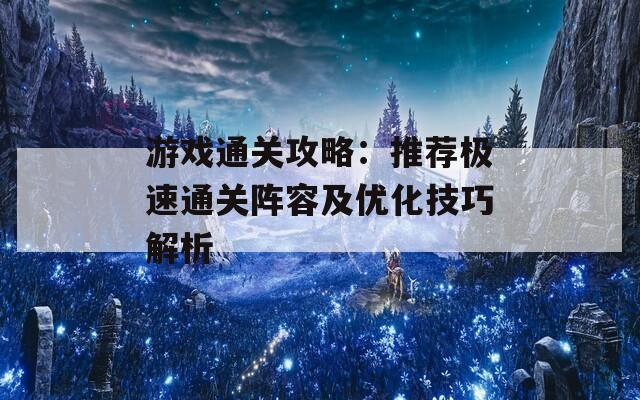 游戏通关攻略：推荐极速通关阵容及优化技巧解析